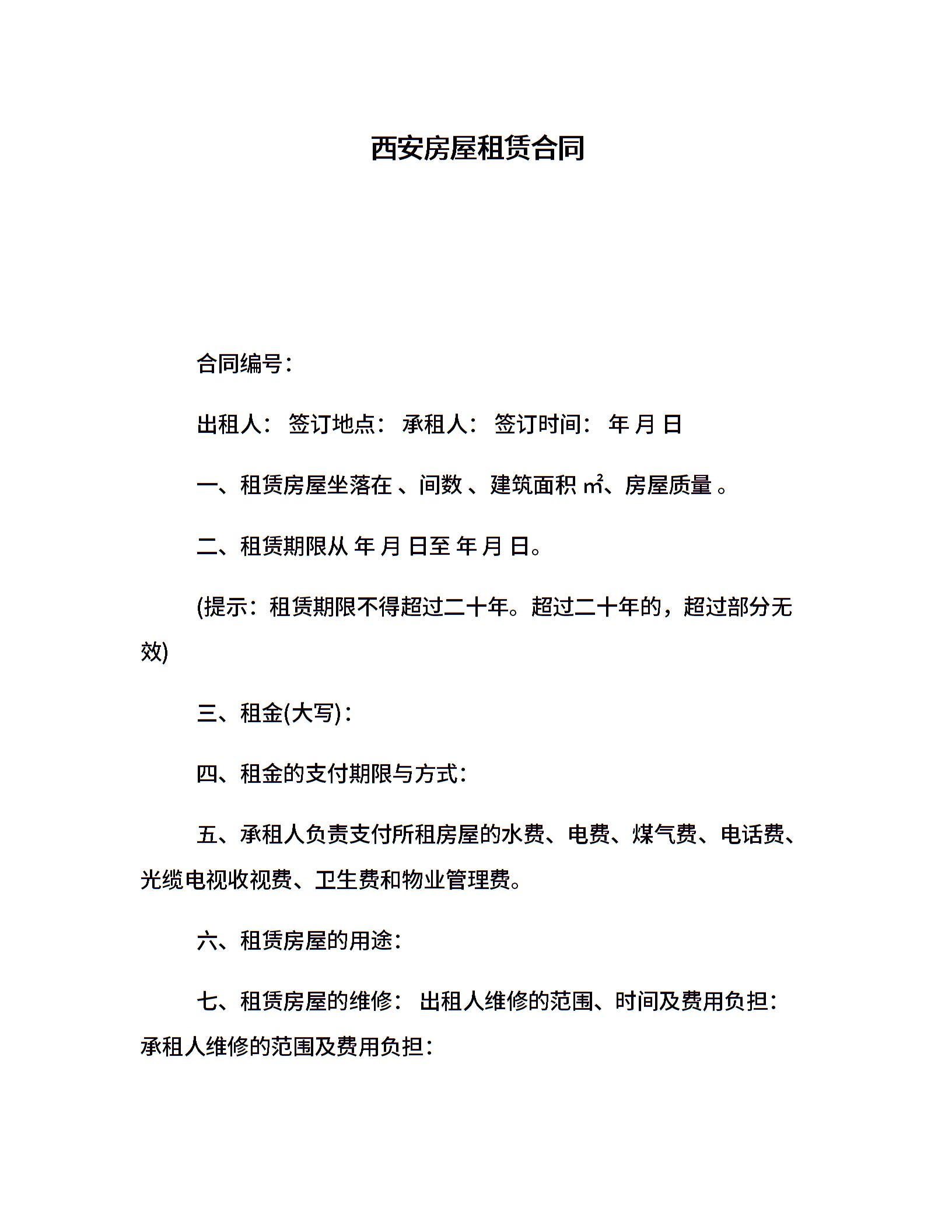 西安房屋租赁合同

合同编号：

出租人： 签订地点： 承租人： 签订时间： 年 月 日

一、租赁房屋坐落在 、间数 、建筑面积 ㎡、房屋质量 。

二、租赁期限从 年 月 日至 年 月 日。

(提示：租赁期限不得超过二十年。超过二十年的，超过部分无效)

三、租金(大写)：

四、租金的支付期限与方式：

五、承租人负责支付所租房屋的水费、电费、煤气费、电话费、光缆电视收视费、卫生费和物业管理费。

六、租赁房屋的用途：

七、租赁房屋的维修： 出租人维修的范围、时间及费用负担： 承租人维修的范围及费用负担：